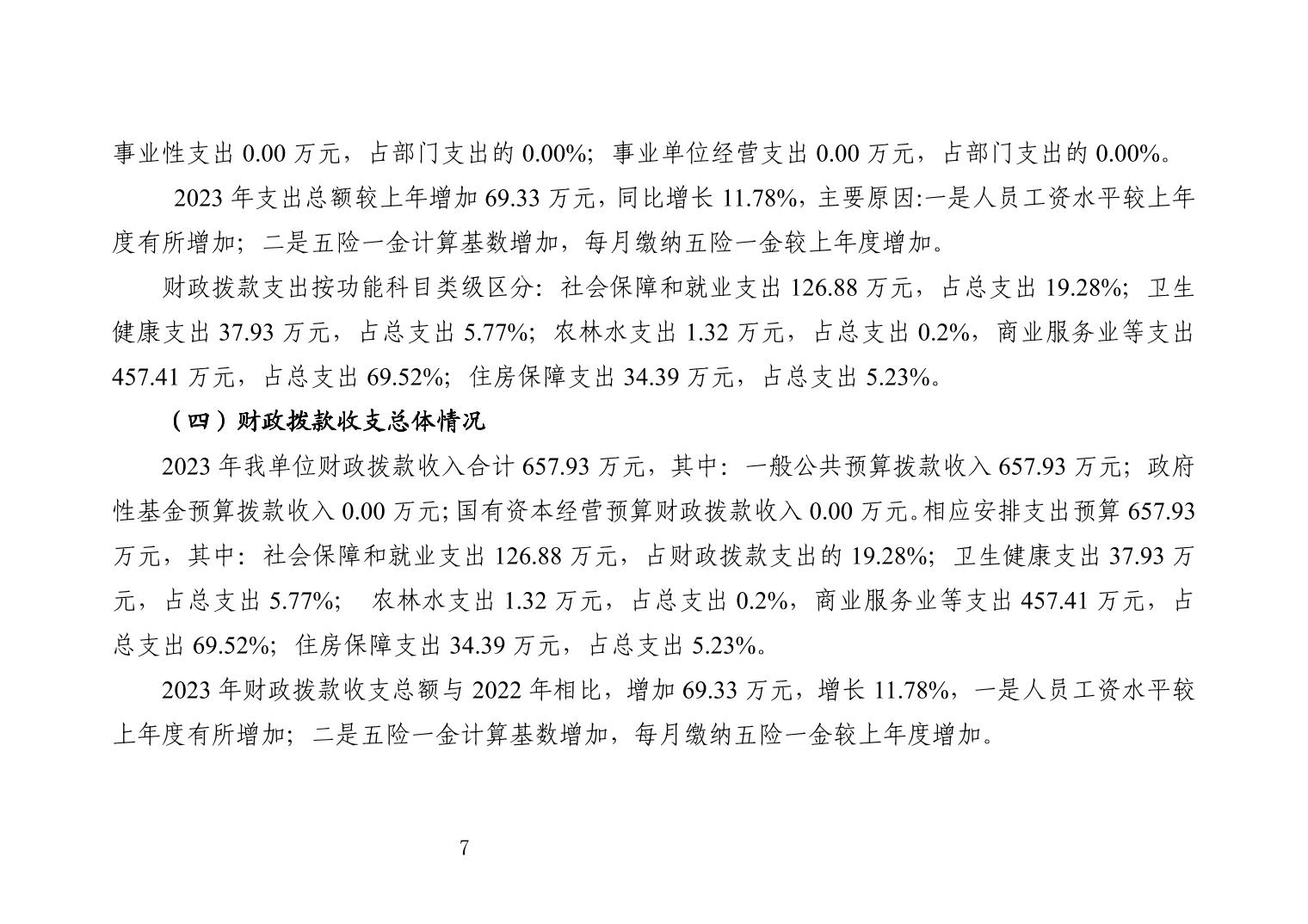 事业性支出 0.00 万元，占部门支出的 0.00%；事业单位经营支出 0.00 万元，占部门支出的 0.00%。

2023 年支出总额较上年增加 69.33 万元，同比增长 11.78%，主要原因:一是人员工资水平较上年度有所增加；二是五险一金计算基数增加，每月缴纳五险一金较上年度增加。

财政拨款支出按功能科目类级区分：社会保障和就业支出 126.88 万元，占总支出 19.28%；卫生健康支出 37.93 万元，占总支出 5.77%；农林水支出 1.32 万元，占总支出 0.2%，商业服务业等支出 457.41 万元，占总支出 69.52%；住房保障支出 34.39 万元，占总支出 5.23%。

（四）财政拨款收支总体情况

2023 年我单位财政拨款收入合计 657.93 万元，其中：一般公共预算拨款收入 657.93 万元；政府性基金预算拨款收入 0.00 万元;国有资本经营预算财政拨款收入 0.00 万元。相应安排支出预算 657.93 万元，其中：社会保障和就业支出 126.88 万元，占财政拨款支出的 19.28%；卫生健康支出 37.93 万元，占总支出 5.77%； 农林水支出 1.32 万元，占总支出 0.2%，商业服务业等支出 457.41 万元，占总支出 69.52%；住房保障支出 34.39 万元，占总支出 5.23%。

2023 年财政拨款收支总额与 2022 年相比，增加 69.33 万元，增长 11.78%，一是人员工资水平较上年度有所增加；二是五险一金计算基数增加，每月缴纳五险一金较上年度增加。

7